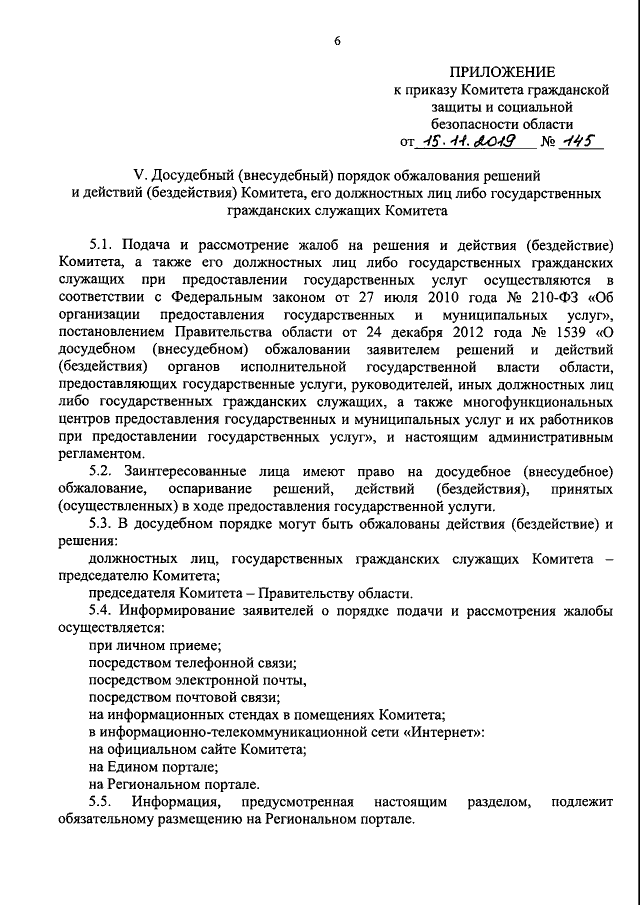 6

ПРИЛОЖЕНИЕ
к приказу Комитета гражданской защиты и социальной безопасности области
от 15.11.2019 № 145

V. Досудебный (внесудебный) порядок обжалования решений и действий (бездействия) Комитета, его должностных лиц либо государственных гражданских служащих Комитета

5.1. Подача и рассмотрение жалоб на решения и действия (бездействие) Комитета, а также его должностных лиц либо государственных гражданских служащих при предоставлении государственных услуг осуществляются в соответствии с Федеральным законом от 27 июля 2010 года № 210-ФЗ «Об организации предоставления государственных и муниципальных услуг», постановлением Правительства области от 24 декабря 2012 года № 1539 «О досудебном (внесудебном) обжаловании заявителем решений и действий (бездействия) органов исполнительной государственной власти области, предоставляющих государственные услуги, руководителей, иных должностных лиц либо государственных гражданских служащих, а также многофункциональных центров предоставления государственных и муниципальных услуг и их работников при предоставлении государственных услуг», и настоящим административным регламентом.

5.2. Заинтересованные лица имеют право на досудебное (внесудебное) обжалование, оспаривание решений, действий (бездействия), принятых (осуществленных) в ходе предоставления государственной услуги.

5.3. В досудебном порядке могут быть обжалованы действия (бездействие) и решения:

должностных лиц, государственных гражданских служащих Комитета – председателю Комитета;

председателя Комитета – Правительству области.

5.4. Информирование заявителей о порядке подачи и рассмотрения жалобы осуществляется:

при личном приеме;

посредством телефонной связи;

посредством электронной почты,

посредством почтовой связи;

на информационных стендах в помещениях Комитета;

в информационно-телекоммуникационной сети «Интернет»:

на официальном сайте Комитета;

на Едином портале;

на Региональном портале.

5.5. Информация, предусмотренная настоящим разделом, подлежит обязательному размещению на Региональном портале.